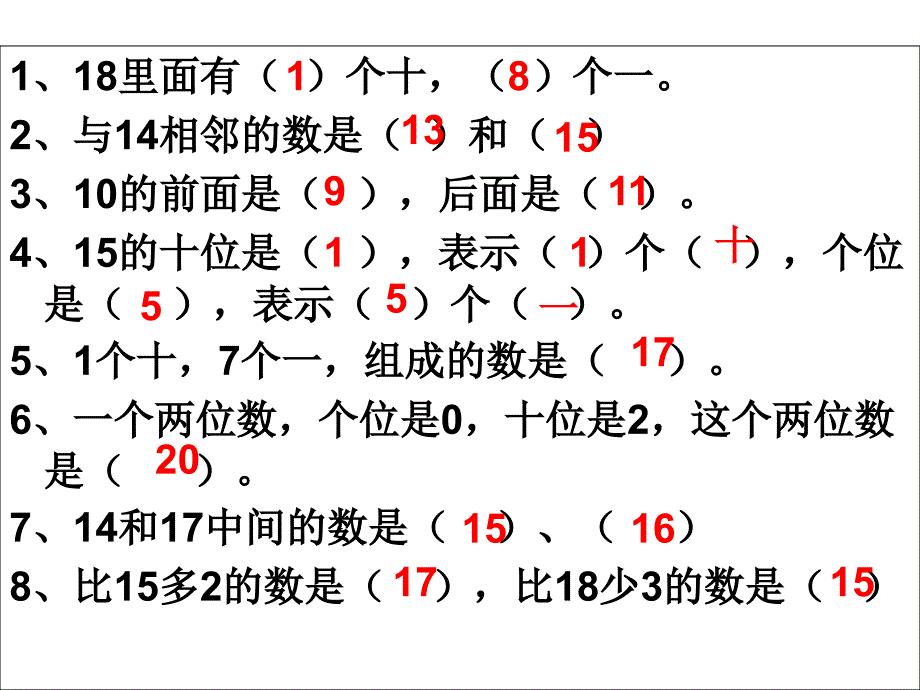 1、18里面有（1）个十，（8）个一。

2、与14相邻的数是（13）和（15）

3、10的前面是（9），后面是（11）。

4、15的十位是（1），表示（1）个（十），个位是（5），表示（5）个（一）。

5、1个十，7个一，组成的数是（17）。

6、一个两位数，个位是0，十位是2，这个两位数是（20）。

7、14和17中间的数是（15）、（16）

8、比15多2的数是（17），比18少3的数是（15）